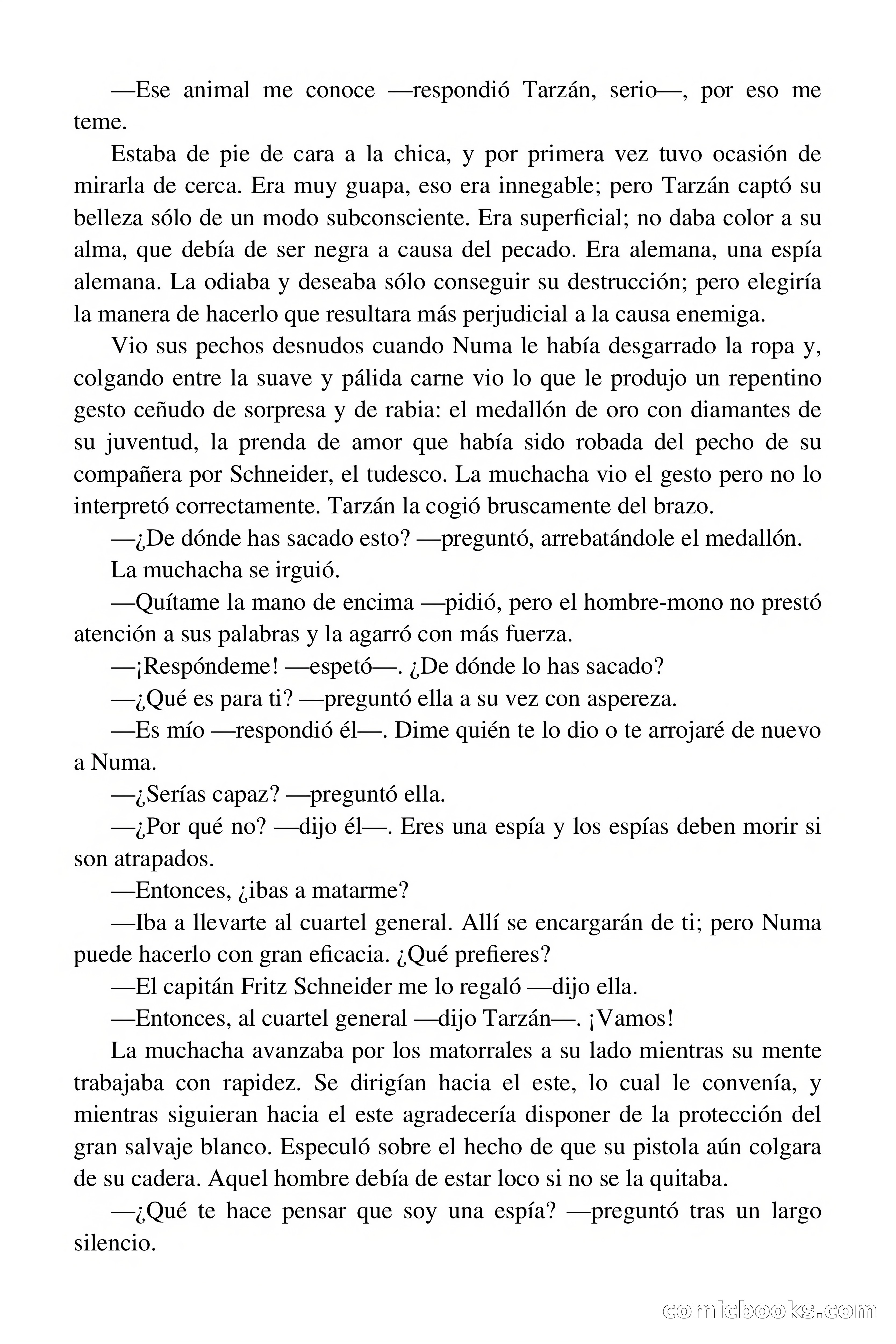 —Ese animal me conoce —respondió Tarzán, serio—, por eso me teme.

Estaba de pie de cara a la chica, y por primera vez tuvo ocasión de mirarla de cerca. Era muy guapa, eso era innegable; pero Tarzán captó su belleza sólo de un modo subconsciente. Era superficial; no daba color a su alma, que debía de ser negra a causa del pecado. Era alemana, una espía alemana. La odiaba y deseaba sólo conseguir su destrucción; pero elegiría la manera de hacerlo que resultara más perjudicial a la causa enemiga.

Vio sus pechos desnudos cuando Numa le había desgarrado la ropa y, colgando entre la suave y pálida carne vio lo que le produjo un repentino gesto ceñudo de sorpresa y de rabia: el medallón de oro con diamantes de su juventud, la prenda de amor que había sido robada del pecho de su compañera por Schneider, el tudesco. La muchacha vio el gesto pero no lo interpretó correctamente. Tarzán la cogió bruscamente del brazo.

—¿De dónde has sacado esto? —preguntó, arrebatándole el medallón.

La muchacha se irguió.

—Quítame la mano de encima —pidió, pero el hombre-mono no prestó atención a sus palabras y la agarró con más fuerza.

—¡Respóndeme! —espetó—. ¿De dónde lo has sacado?

—¿Qué es para ti? —preguntó ella a su vez con aspereza.

—Es mío —respondió él—. Dime quién te lo dio o te arrojaré de nuevo a Numa.

—¿Serías capaz? —preguntó ella.

—¿Por qué no? —dijo él—. Eres una espía y los espías deben morir si son atrapados.

—Entonces, ¿ibas a matarme?

—Iba a llevarte al cuartel general. Allí se encargarán de ti; pero Numa puede hacerlo con gran eficacia. ¿Qué prefieres?

—El capitán Fritz Schneider me lo regaló —dijo ella.

—Entonces, al cuartel general —dijo Tarzán—. ¡Vamos!

La muchacha avanzaba por los matorrales a su lado mientras su mente trabajaba con rapidez. Se dirigían hacia el este, lo cual le convenía, y mientras siguieran hacia el este agradecería disponer de la protección del gran salvaje blanco. Especuló sobre el hecho de que su pistola aún colgara de su cadera. Aquel hombre debía de estar loco si no se la quitaba.

—¿Qué te hace pensar que soy una espía? —preguntó tras un largo silencio.

comicbooks.com